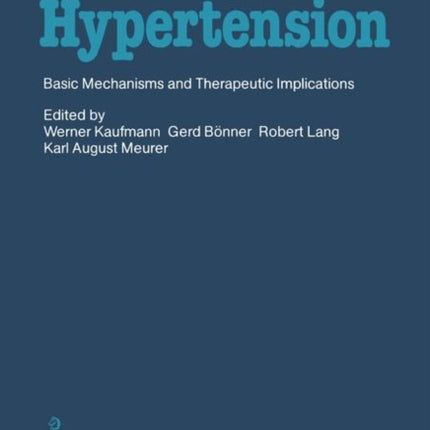 Hypertension

Basic Mechanisms and Therapeutic Implications

Edited by
Werner Kaufmann Gerd Bönner Robert Lang
Karl August Meurer